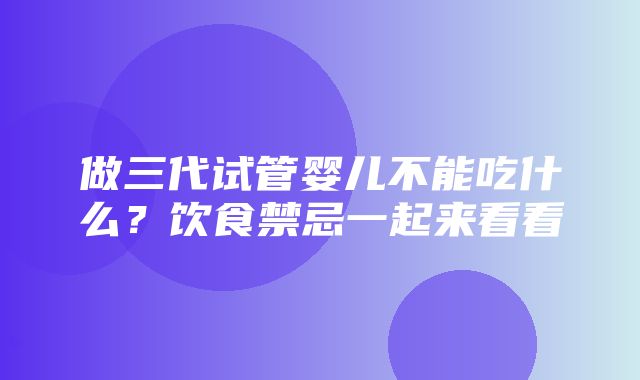 做三代试管婴儿不能吃什么？饮食禁忌一起来看看